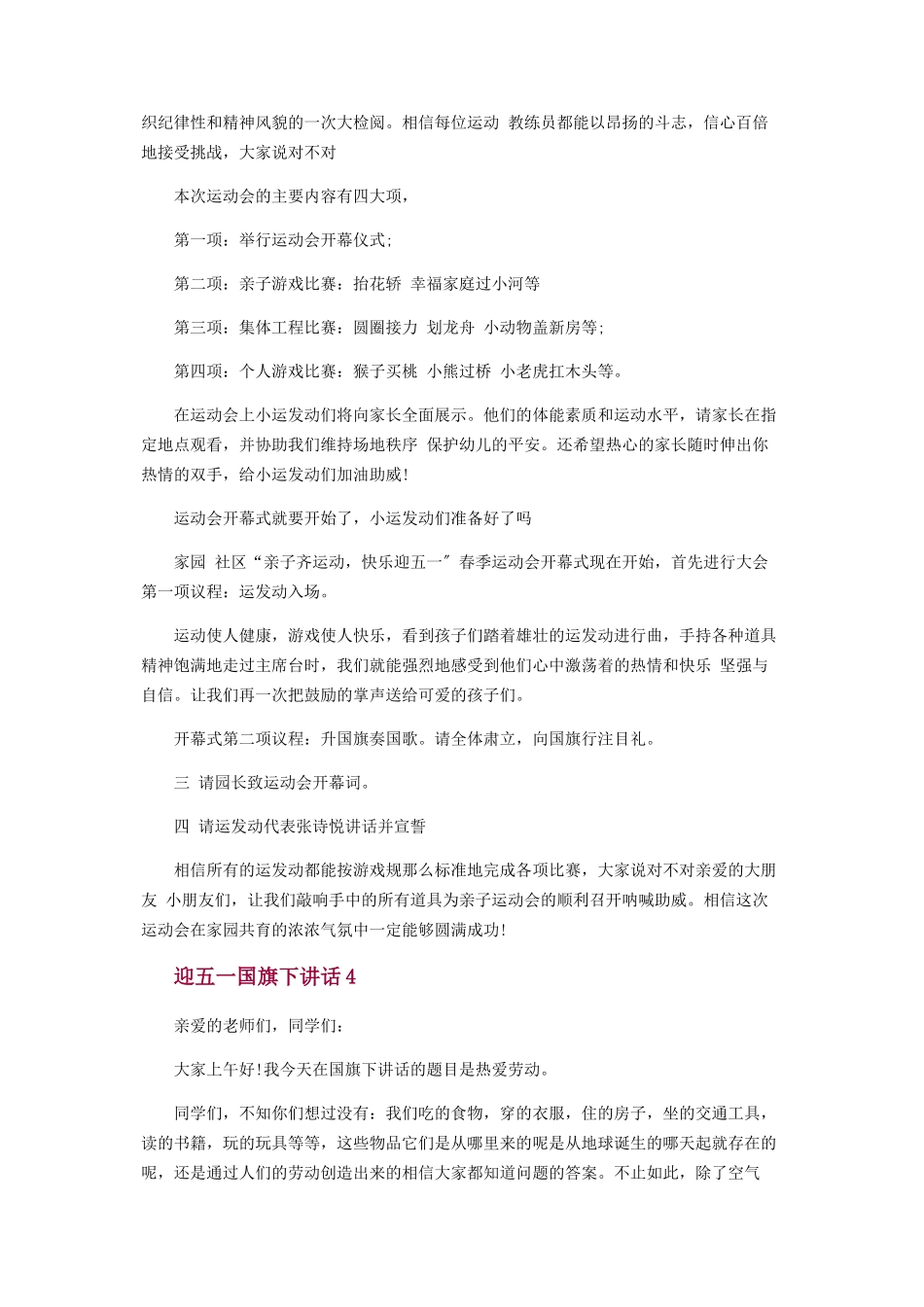 织纪律性和精神风貌的一次大检阅。相信每位运动 教练员都能以昂扬的斗志，信心百倍地接受挑战，大家说对不对

本次运动会的主要内容有四大项，

第一项：举行运动会开幕仪式;

第二项：亲子游戏比赛：抬花轿 幸福家庭过小河等

第三项：集体工程比赛：圆圈接力 划龙舟 小动物盖新房等;

第四项：个人游戏比赛：猴子买桃 小熊过桥 小老虎扛木头等。

在运动会上小运发动们将向家长全面展示。他们的体能素质和运动水平，请家长在指定地点观看，并协助我们维持场地秩序 保护幼儿的平安。还希望热心的家长随时伸出你热情的双手，给小运发动们加油助威!

运动会开幕式就要开始了，小运发动们准备好了吗

家园 社区“亲子齐运动，快乐迎五一″春季运动会开幕式现在开始，首先进行大会第一项议程：运发动入场。

运动使人健康，游戏使人快乐，看到孩子们踏着雄壮的运发动进行曲，手持各种道具精神饱满地走过主席台时，我们就能强烈地感受到他们心中激荡着的热情和快乐 坚强与自信。让我们再一次把鼓励的掌声送给可爱的孩子们。

开幕式第二项议程：升国旗奏国歌。请全体肃立，向国旗行注目礼。

三 请园长致运动会开幕词。

四 请运发动代表张诗悦讲话并宣誓

相信所有的运发动都能按游戏规那么标准地完成各项比赛，大家说对不对亲爱的大朋友 小朋友们，让我们敲响手中的所有道具为亲子运动会的顺利召开呐喊助威。相信这次运动会在家园共育的浓浓气氛中一定能够圆满成功!

迎五一国旗下讲话4

亲爱的老师们，同学们：

大家上午好!我今天在国旗下讲话的题目是热爱劳动。

同学们，不知你们想过没有：我们吃的食物，穿的衣服，住的房子，坐的交通工具，读的书籍，玩的玩具等等，这些物品它们是从哪里来的呢是从地球诞生的哪天起就存在的呢，还是通过人们的劳动创造出来的相信大家都知道问题的答案。不止如此，除了空气